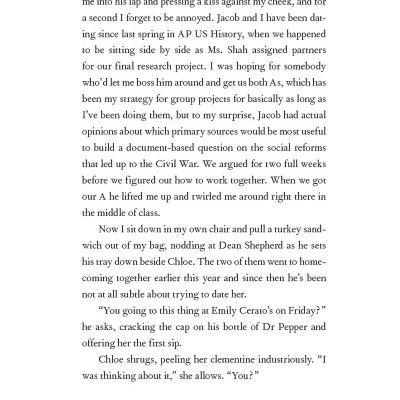 me into his lap and pressing a kiss against my cheek, and for a second I forget to be annoyed. Jacob and I have been dating since last spring in AP US History, when we happened to be sitting side by side as Ms. Shah assigned partners for our final research project. I was hoping for somebody who'd let me boss him around and get us both As, which has been my strategy for group projects for basically as long as I've been doing them, but to my surprise, Jacob had actual opinions about which primary sources would be most useful to build a document-based question on the social reforms that led up to the Civil War. We argued for two full weeks before we figured out how to work together. When we got our A he lifted me up and twirled me around right there in the middle of class.

Now I sit down in my own chair and pull a turkey sandwich out of my bag, nodding at Dean Shepherd as he sets his tray down beside Chloe. The two of them went to homecoming together earlier this year and since then he's been not at all subtle about trying to date her.

"You going to this thing at Emily Cerato's on Friday?" he asks, cracking the cap on his bottle of Dr Pepper and offering her the first sip.

Chloe shrugs, peeling her clementine industriously. "I was thinking about it," she allows. "You?"